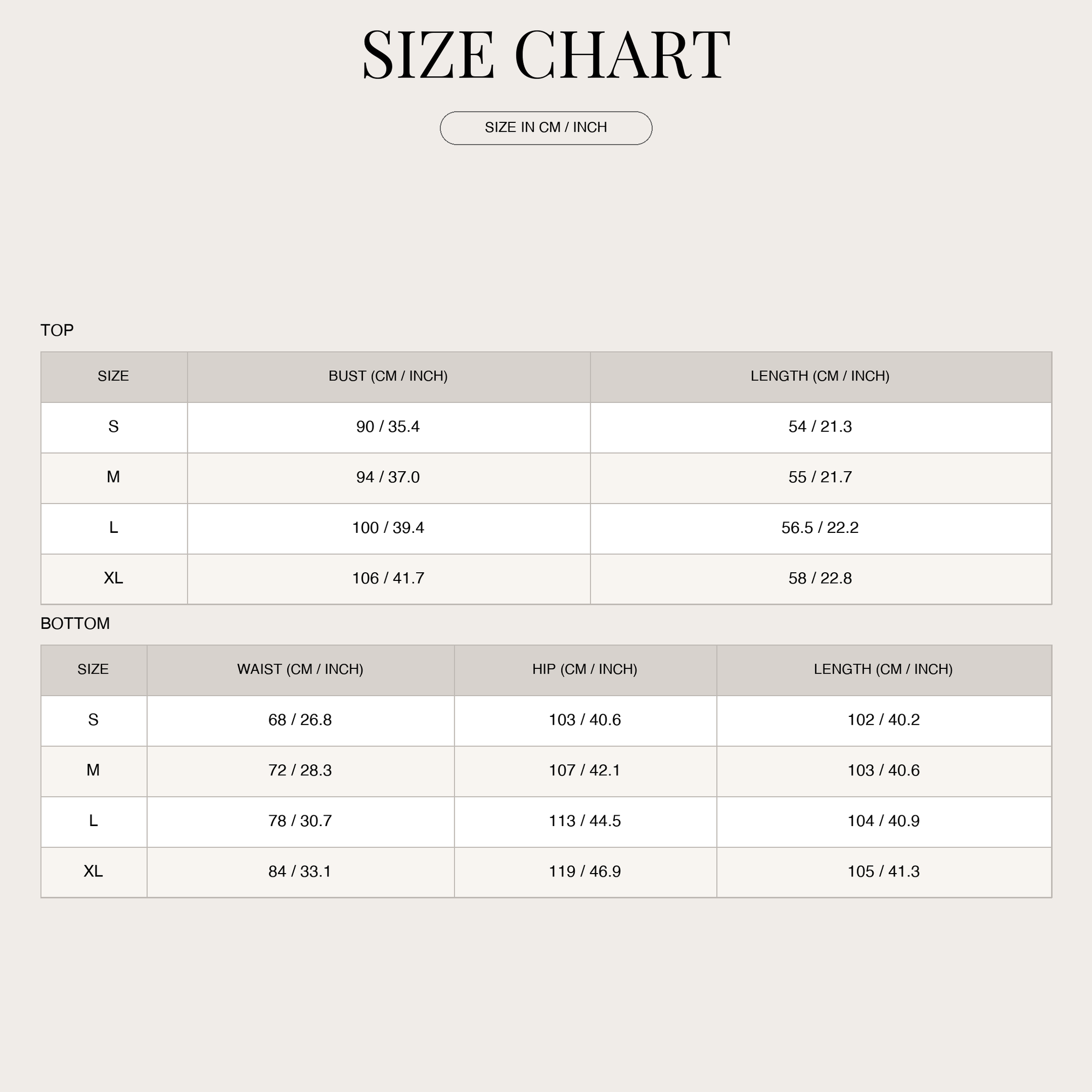 SIZE CHART

SIZE IN CM / INCH

TOP

| SIZE | BUST (CM / INCH) | LENGTH (CM / INCH) |
|---|---|---|
| S | 90 / 35.4 | 54 / 21.3 |
| M | 94 / 37.0 | 55 / 21.7 |
| L | 100 / 39.4 | 56.5 / 22.2 |
| XL | 106 / 41.7 | 58 / 22.8 |

BOTTOM

| SIZE | WAIST (CM / INCH) | HIP (CM / INCH) | LENGTH (CM / INCH) |
|---|---|---|---|
| S | 68 / 26.8 | 103 / 40.6 | 102 / 40.2 |
| M | 72 / 28.3 | 107 / 42.1 | 103 / 40.6 |
| L | 78 / 30.7 | 113 / 44.5 | 104 / 40.9 |
| XL | 84 / 33.1 | 119 / 46.9 | 105 / 41.3 |